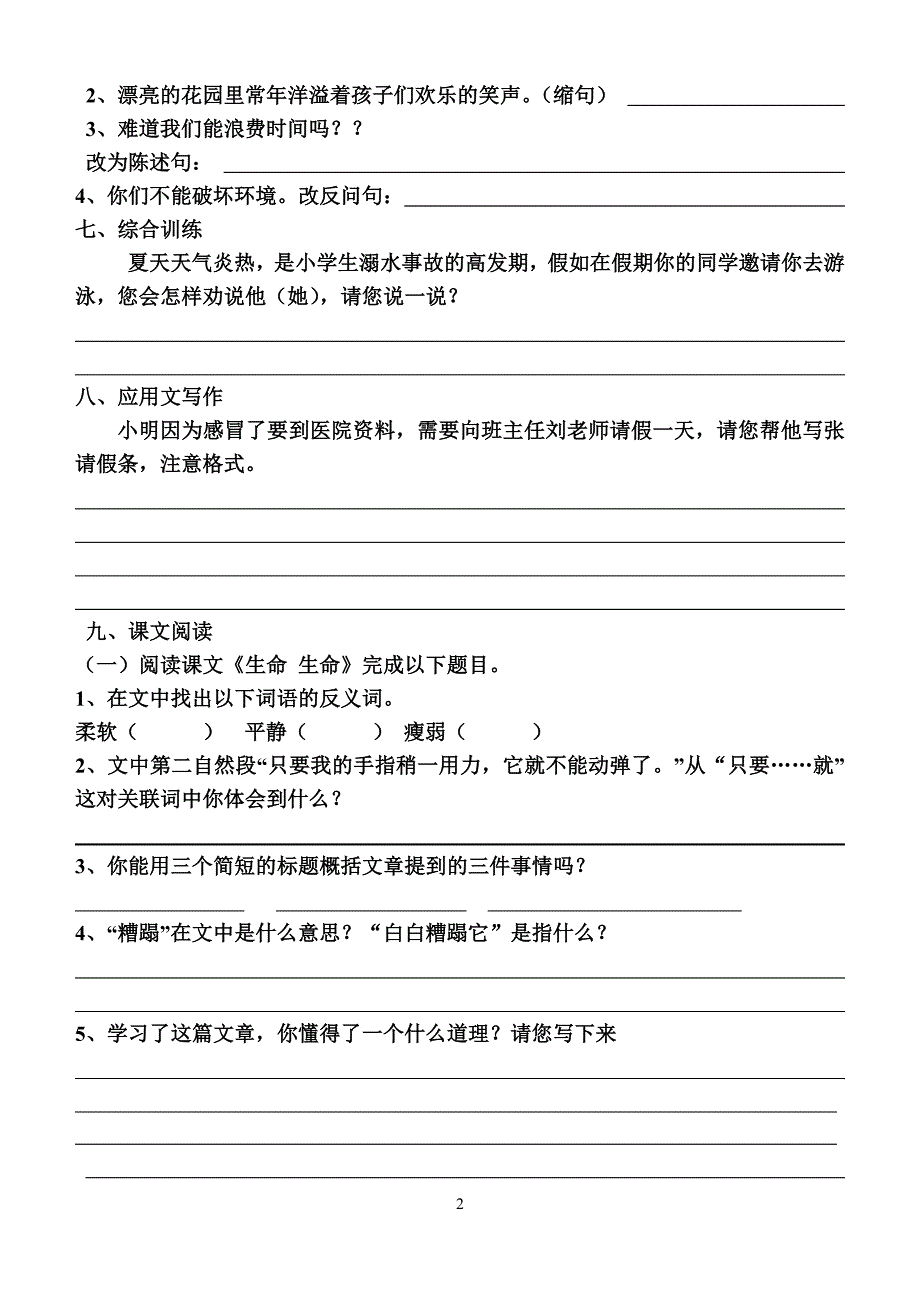 2、漂亮的花园里常年洋溢着孩子们欢乐的笑声。（缩句）

3、难道我们能浪费时间吗？？

改为陈述句：

4、你们不能破坏环境。改反问句：

七、综合训练

夏天天气炎热，是小学生溺水事故的高发期，假如在假期你的同学邀请你去游泳，您会怎样劝说他（她），请您说一说？

八、应用文写作

小明因为感冒了要到医院资料，需要向班主任刘老师请假一天，请您帮他写张请假条，注意格式。

九、课文阅读

（一）阅读课文《生命 生命》完成以下题目。

1、在文中找出以下词语的反义词。

柔软（　　）　平静（　　）　瘦弱（　　）

2、文中第二自然段“只要我的手指稍一用力，它就不能动弹了。”从“只要……就”这对关联词中你体会到什么？

3、你能用三个简短的标题概括文章提到的三件事情吗？

4、“糟蹋”在文中是什么意思？“白白糟蹋它”是指什么？

5、学习了这篇文章，你懂得了一个什么道理？请您写下来

2